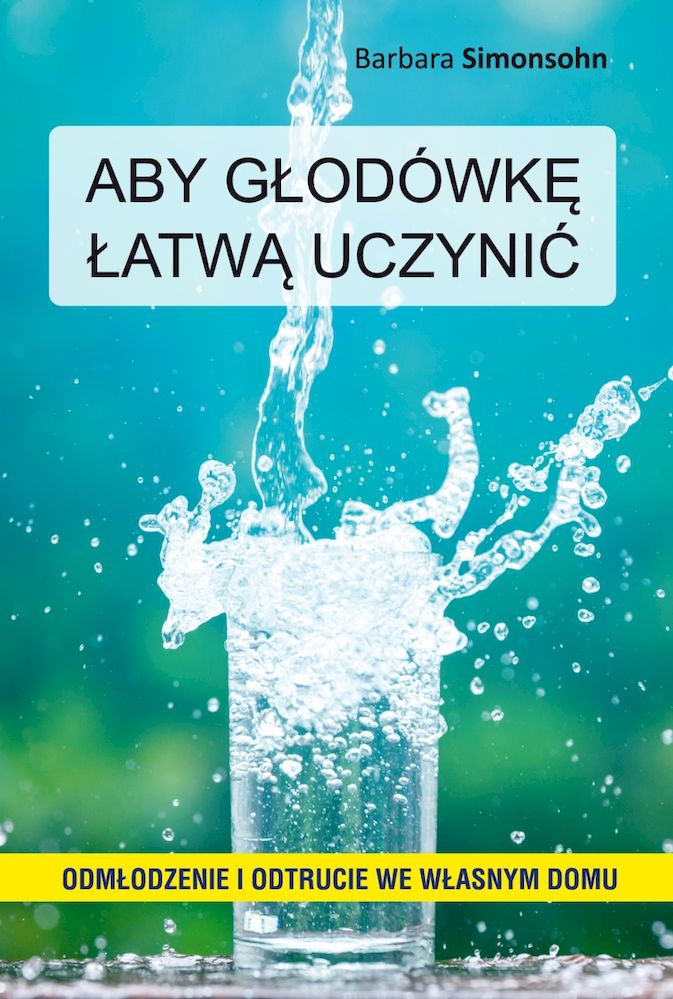 Barbara Simonsohn

ABY GŁODÓWKĘ ŁATWĄ UCZYNIĆ

ODMŁODZENIE I ODTRUCIE WE WŁASNYM DOMU